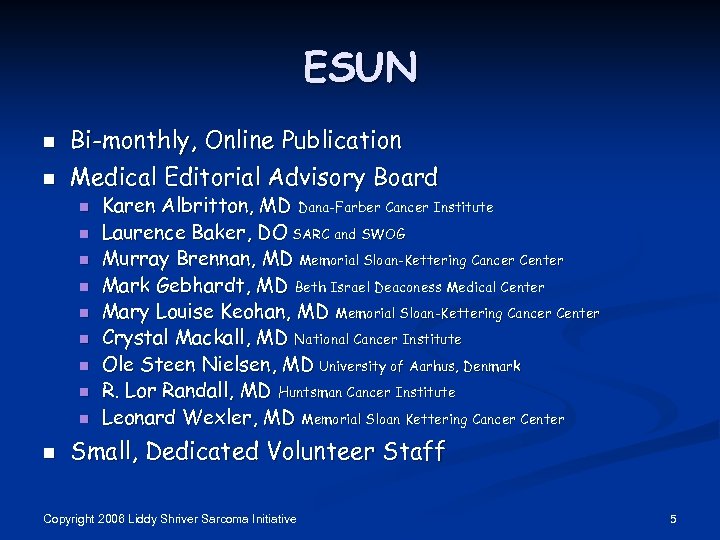 ESUN

- Bi-monthly, Online Publication
- Medical Editorial Advisory Board
  - Karen Albritton, MD Dana-Farber Cancer Institute
  - Laurence Baker, DO SARC and SWOG
  - Murray Brennan, MD Memorial Sloan-Kettering Cancer Center
  - Mark Gebhardt, MD Beth Israel Deaconess Medical Center
  - Mary Louise Keohan, MD Memorial Sloan-Kettering Cancer Center
  - Crystal Mackall, MD National Cancer Institute
  - Ole Steen Nielsen, MD University of Aarhus, Denmark
  - R. Lor Randall, MD Huntsman Cancer Institute
  - Leonard Wexler, MD Memorial Sloan Kettering Cancer Center
- Small, Dedicated Volunteer Staff

Copyright 2006 Liddy Shriver Sarcoma Initiative

5